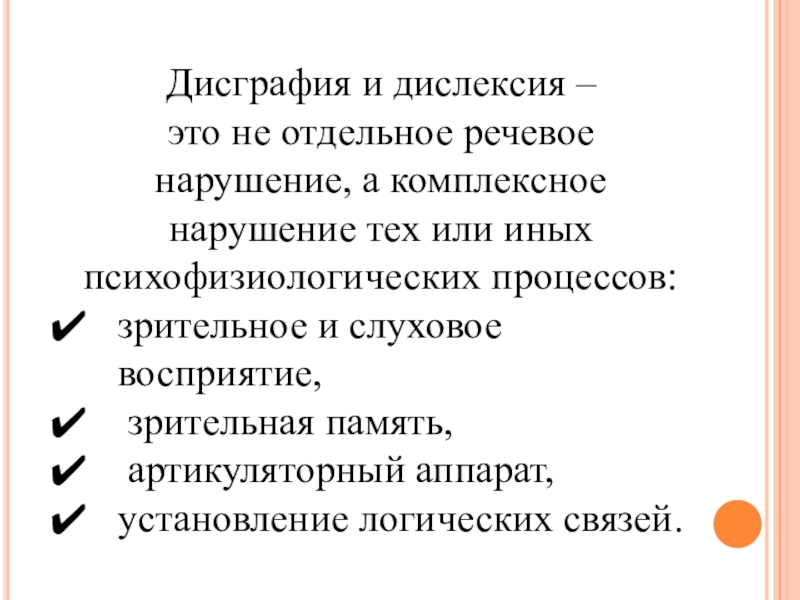 Дисграфия и дислексия – это не отдельное речевое нарушение, а комплексное нарушение тех или иных психофизиологических процессов:

✔ зрительное и слуховое восприятие,
✔ зрительная память,
✔ артикуляторный аппарат,
✔ установление логических связей.